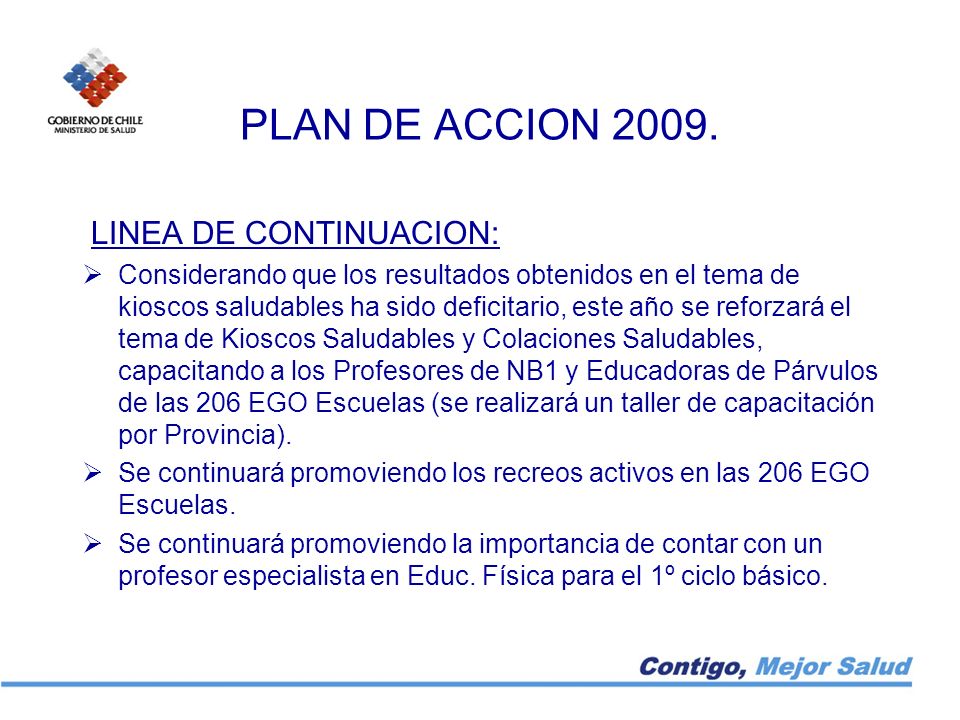 GOBIERNO DE CHILE
MINISTERIO DE SALUD

PLAN DE ACCION 2009.

LINEA DE CONTINUACION:

➢ Considerando que los resultados obtenidos en el tema de kioscos saludables ha sido deficitario, este año se reforzará el tema de Kioscos Saludables y Colaciones Saludables, capacitando a los Profesores de NB1 y Educadoras de Párvulos de las 206 EGO Escuelas (se realizará un taller de capacitación por Provincia).

➢ Se continuará promoviendo los recreos activos en las 206 EGO Escuelas.

➢ Se continuará promoviendo la importancia de contar con un profesor especialista en Educ. Física para el 1º ciclo básico.

Contigo, Mejor Salud